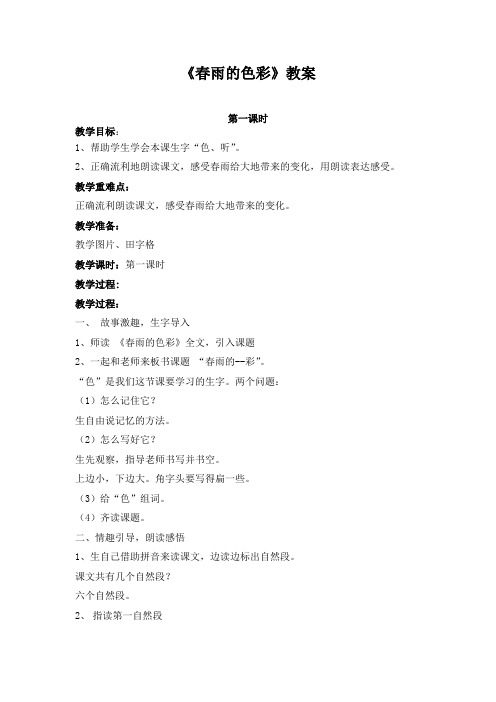 《春雨的色彩》教案

第一课时

教学目标：

1、帮助学生学会本课生字“色、听”。

2、正确流利地朗读课文，感受春雨给大地带来的变化，用朗读表达感受。

教学重难点：

正确流利朗读课文，感受春雨给大地带来的变化。

教学准备：

教学图片、田字格

教学课时：第一课时

教学过程：

教学过程：

一、 故事激趣，生字导入

1、师读 《春雨的色彩》全文，引入课题

2、一起和老师来板书课题 “春雨的--彩”。

“色”是我们这节课要学习的生字。两个问题：

（1）怎么记住它？

生自由说记忆的方法。

（2）怎么写好它？

生先观察，指导老师书写并书空。

上边小，下边大。角字头要写得扁一些。

（3）给“色”组词。

（4）齐读课题。

二、情趣引导，朗读感悟

1、生自己借助拼音来读课文，边读边标出自然段。

课文共有几个自然段？

六个自然段。

2、 指读第一自然段